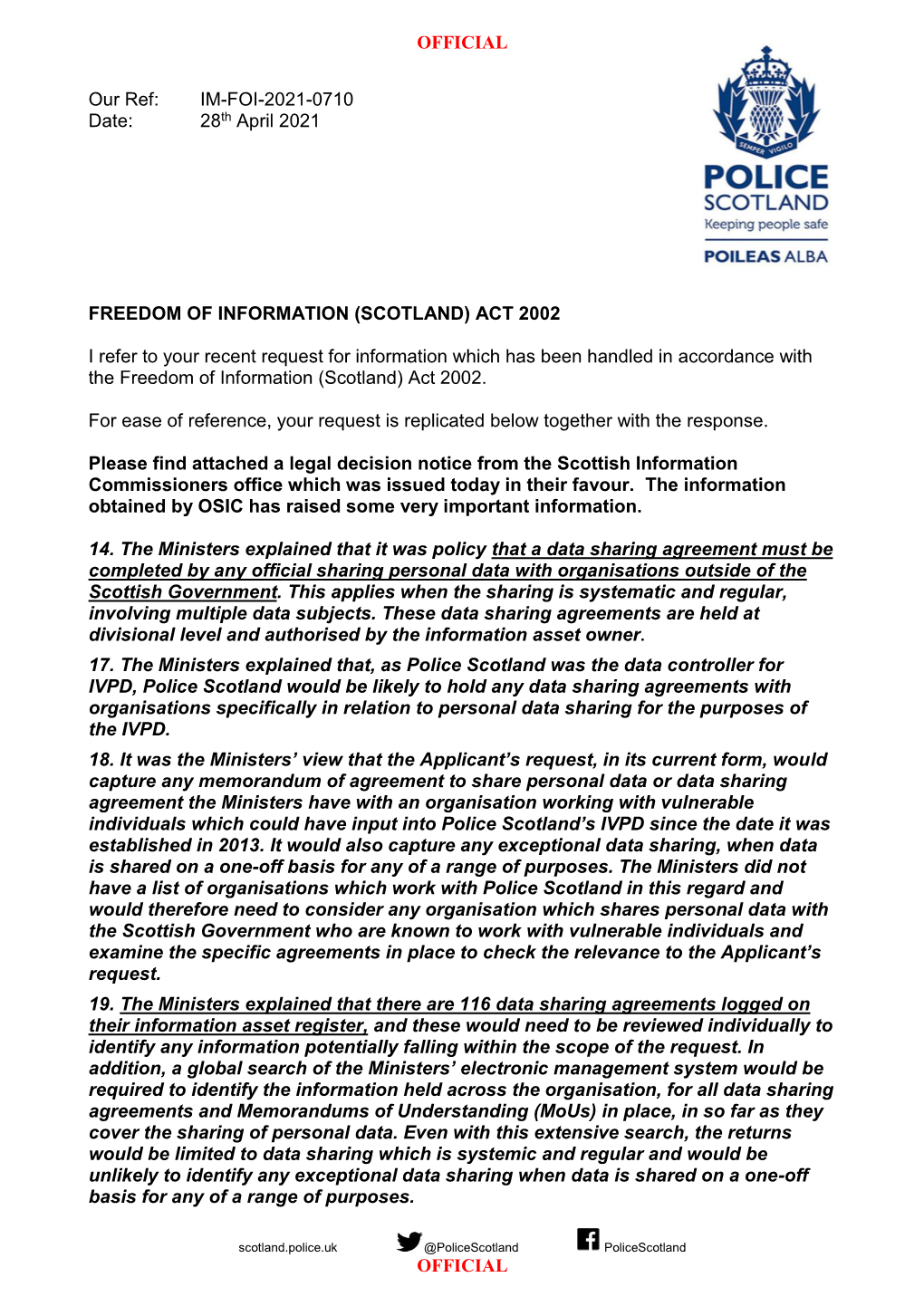 OFFICIAL

Our Ref: IM-FOI-2021-0710
Date: 28th April 2021

SEMPER VIGILO

POLICE SCOTLAND
Keeping people safe

POILEAS ALBA

FREEDOM OF INFORMATION (SCOTLAND) ACT 2002

I refer to your recent request for information which has been handled in accordance with the Freedom of Information (Scotland) Act 2002.

For ease of reference, your request is replicated below together with the response.

Please find attached a legal decision notice from the Scottish Information Commissioners office which was issued today in their favour. The information obtained by OSIC has raised some very important information.

14. The Ministers explained that it was policy that a data sharing agreement must be completed by any official sharing personal data with organisations outside of the Scottish Government. This applies when the sharing is systematic and regular, involving multiple data subjects. These data sharing agreements are held at divisional level and authorised by the information asset owner.

17. The Ministers explained that, as Police Scotland was the data controller for IVPD, Police Scotland would be likely to hold any data sharing agreements with organisations specifically in relation to personal data sharing for the purposes of the IVPD.

18. It was the Ministers' view that the Applicant's request, in its current form, would capture any memorandum of agreement to share personal data or data sharing agreement the Ministers have with an organisation working with vulnerable individuals which could have input into Police Scotland's IVPD since the date it was established in 2013. It would also capture any exceptional data sharing, when data is shared on a one-off basis for any of a range of purposes. The Ministers did not have a list of organisations which work with Police Scotland in this regard and would therefore need to consider any organisation which shares personal data with the Scottish Government who are known to work with vulnerable individuals and examine the specific agreements in place to check the relevance to the Applicant's request.

19. The Ministers explained that there are 116 data sharing agreements logged on their information asset register, and these would need to be reviewed individually to identify any information potentially falling within the scope of the request. In addition, a global search of the Ministers' electronic management system would be required to identify the information held across the organisation, for all data sharing agreements and Memorandums of Understanding (MoUs) in place, in so far as they cover the sharing of personal data. Even with this extensive search, the returns would be limited to data sharing which is systemic and regular and would be unlikely to identify any exceptional data sharing when data is shared on a one-off basis for any of a range of purposes.

scotland.police.uk @PoliceScotland PoliceScotland
OFFICIAL